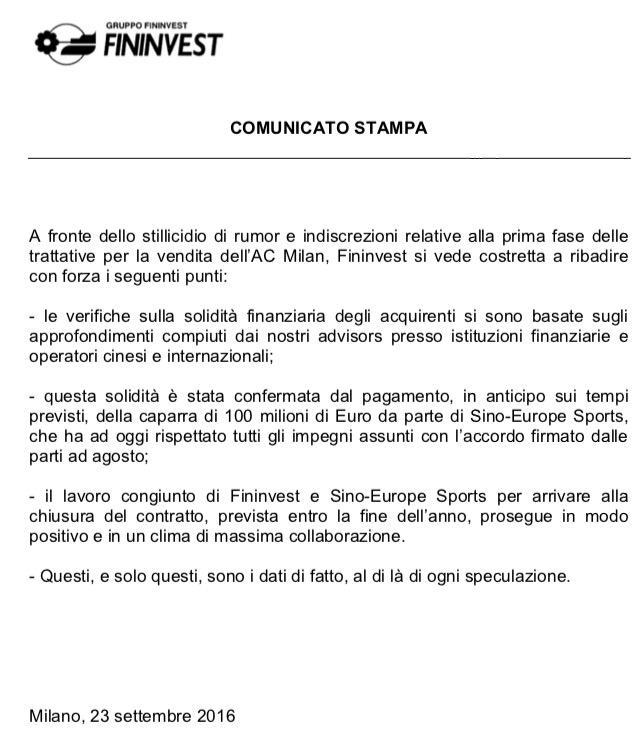 GRUPPO FININVEST
FININVEST

COMUNICATO STAMPA

A fronte dello stillicidio di rumor e indiscrezioni relative alla prima fase delle trattative per la vendita dell'AC Milan, Fininvest si vede costretta a ribadire con forza i seguenti punti:

- le verifiche sulla solidità finanziaria degli acquirenti si sono basate sugli approfondimenti compiuti dai nostri advisors presso istituzioni finanziarie e operatori cinesi e internazionali;

- questa solidità è stata confermata dal pagamento, in anticipo sui tempi previsti, della caparra di 100 milioni di Euro da parte di Sino-Europe Sports, che ha ad oggi rispettato tutti gli impegni assunti con l'accordo firmato dalle parti ad agosto;

- il lavoro congiunto di Fininvest e Sino-Europe Sports per arrivare alla chiusura del contratto, prevista entro la fine dell'anno, prosegue in modo positivo e in un clima di massima collaborazione.

- Questi, e solo questi, sono i dati di fatto, al di là di ogni speculazione.

Milano, 23 settembre 2016